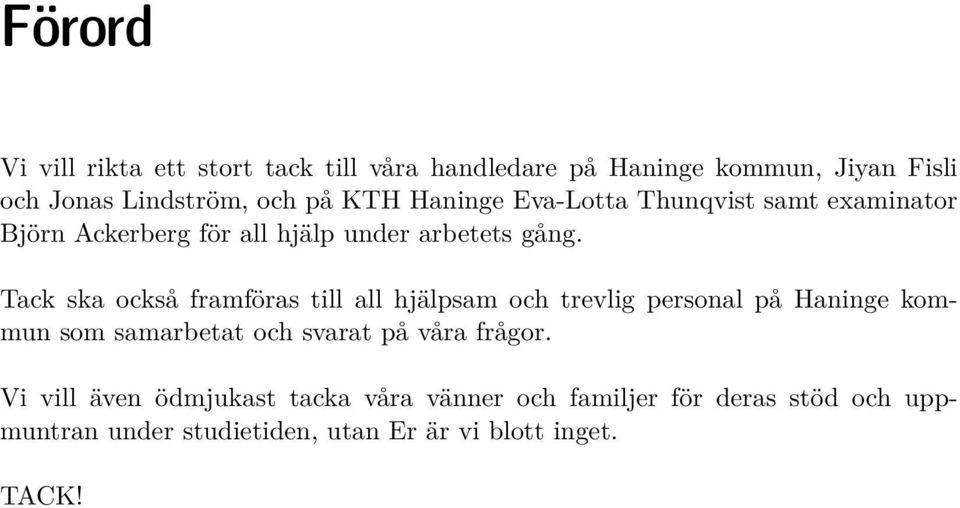 Förord

Vi vill rikta ett stort tack till våra handledare på Haninge kommun, Jiyan Fisli och Jonas Lindström, och på KTH Haninge Eva-Lotta Thunqvist samt examinator Björn Ackerberg för all hjälp under arbetets gång.

Tack ska också framföras till all hjälpsam och trevlig personal på Haninge kommun som samarbetat och svarat på våra frågor.

Vi vill även ödmjukast tacka våra vänner och familjer för deras stöd och uppmuntran under studietiden, utan Er är vi blott inget.

TACK!